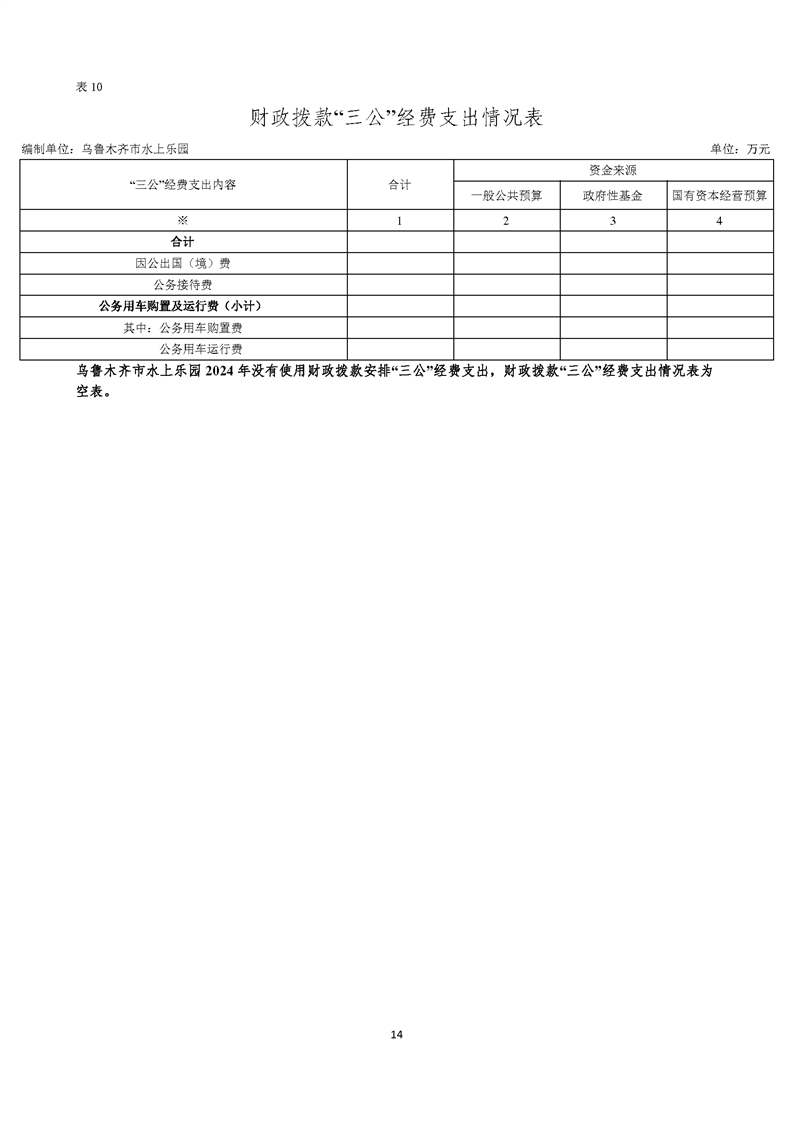 表 10

财政拨款“三公”经费支出情况表

编制单位：乌鲁木齐市水上乐园

单位：万元

| “三公”经费支出内容 | 合计 | 资金来源 | | |
|---|---|---|---|---|
| | | 一般公共预算 | 政府性基金 | 国有资本经营预算 |
| ※ | 1 | 2 | 3 | 4 |
| 合计 | | | | |
| 因公出国（境）费 | | | | |
| 公务接待费 | | | | |
| 公务用车购置及运行费（小计） | | | | |
| 其中：公务用车购置费 | | | | |
| 公务用车运行费 | | | | |

乌鲁木齐市水上乐园 2024 年没有使用财政拨款安排“三公”经费支出，财政拨款“三公”经费支出情况表为空表。

14